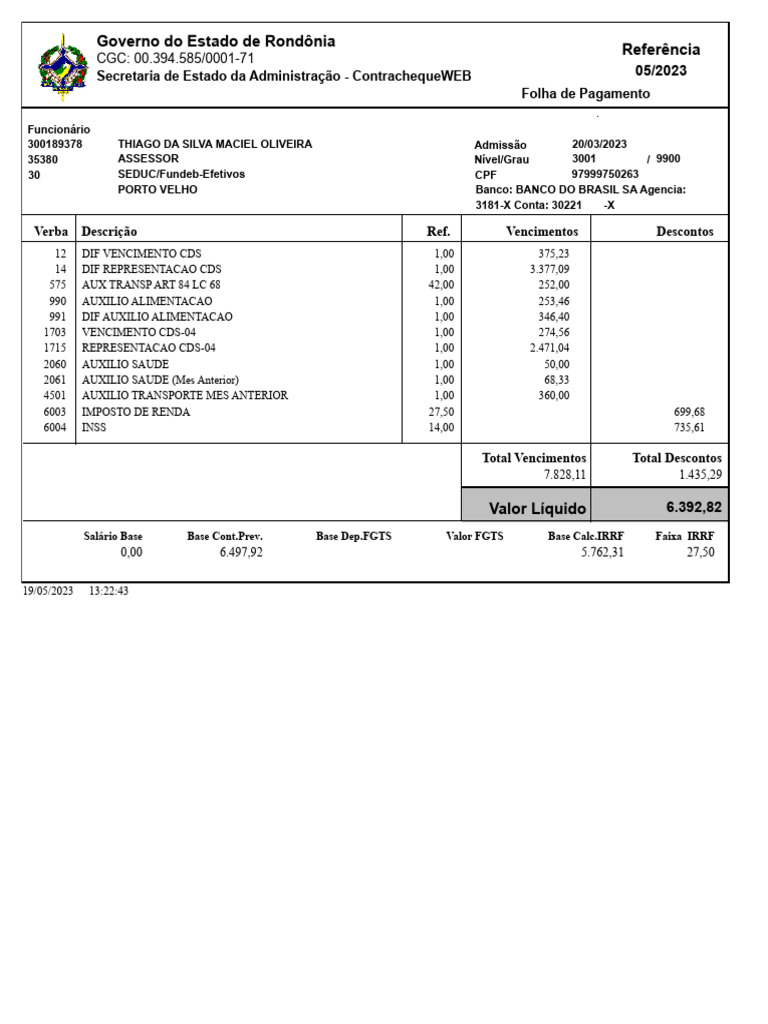 Governo do Estado de Rondônia
CGC: 00.394.585/0001-71
Secretaria de Estado da Administração - ContrachequeWEB

Referência
05/2023
Folha de Pagamento

Funcionário
300189378 THIAGO DA SILVA MACIEL OLIVEIRA
35380 ASSESSOR
30 SEDUC/Fundeb-Efetivos
PORTO VELHO

Admissão 20/03/2023
Nível/Grau 3001 / 9900
CPF 97999750263
Banco: BANCO DO BRASIL SA Agencia:
3181-X Conta: 30221 -X

| Verba | Descrição | Ref. | Vencimentos | Descontos |
|---|---|---|---|---|
| 12 | DIF VENCIMENTO CDS | 1,00 | 375,23 | |
| 14 | DIF REPRESENTACAO CDS | 1,00 | 3.377,09 | |
| 575 | AUX TRANSP ART 84 LC 68 | 42,00 | 252,00 | |
| 990 | AUXILIO ALIMENTACAO | 1,00 | 253,46 | |
| 991 | DIF AUXILIO ALIMENTACAO | 1,00 | 346,40 | |
| 1703 | VENCIMENTO CDS-04 | 1,00 | 274,56 | |
| 1715 | REPRESENTACAO CDS-04 | 1,00 | 2.471,04 | |
| 2060 | AUXILIO SAUDE | 1,00 | 50,00 | |
| 2061 | AUXILIO SAUDE (Mes Anterior) | 1,00 | 68,33 | |
| 4501 | AUXILIO TRANSPORTE MES ANTERIOR | 1,00 | 360,00 | |
| 6003 | IMPOSTO DE RENDA | 27,50 | | 699,68 |
| 6004 | INSS | 14,00 | | 735,61 |

Total Vencimentos 7.828,11
Total Descontos 1.435,29

Valor Líquido 6.392,82

| Salário Base | Base Cont.Prev. | Base Dep.FGTS | Valor FGTS | Base Calc.IRRF | Faixa IRRF |
|---|---|---|---|---|---|
| 0,00 | 6.497,92 | | | 5.762,31 | 27,50 |

19/05/2023 13:22:43